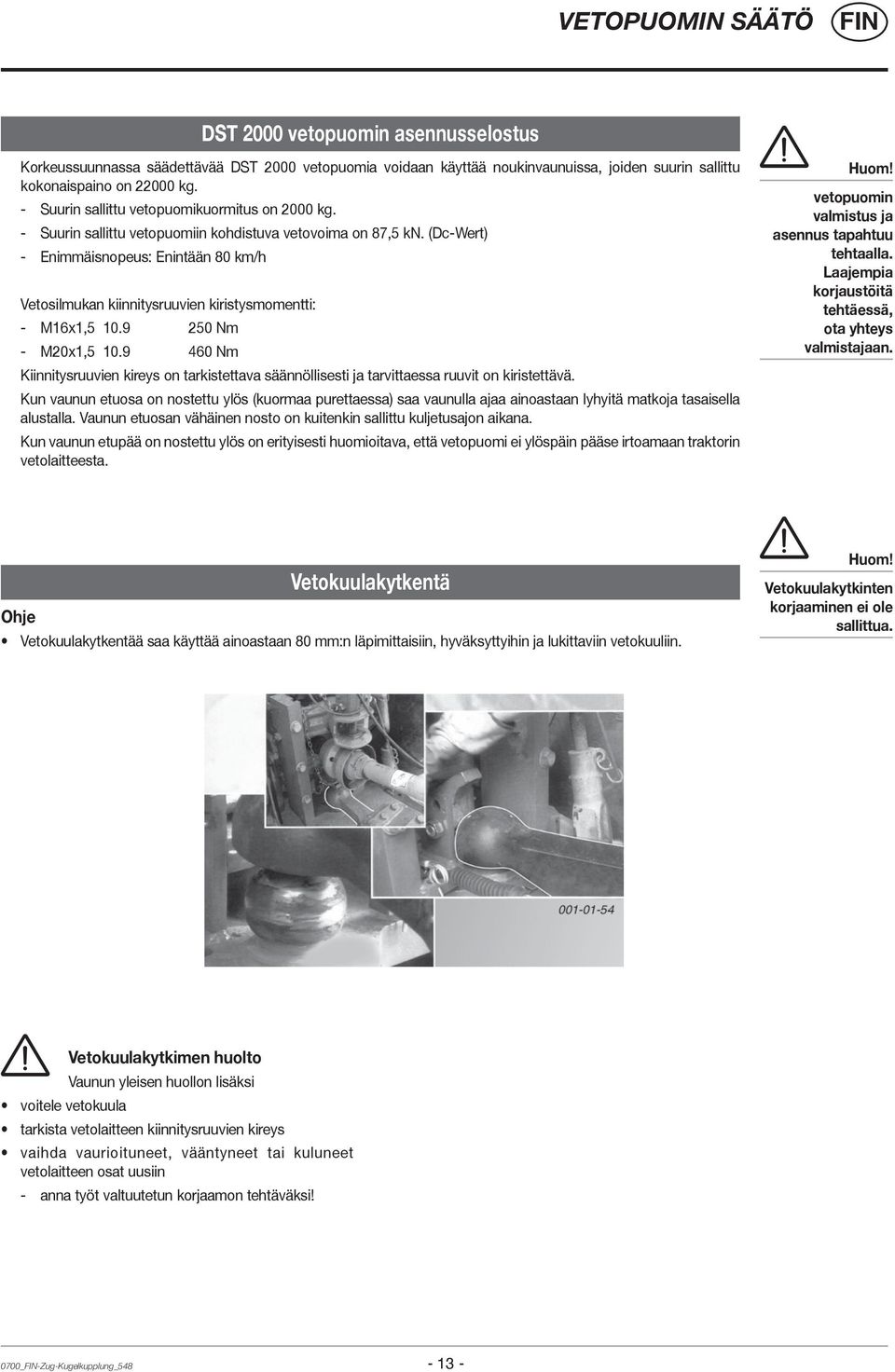 VETOPUOMIN SÄÄTÖ FIN

DST 2000 vetopuomin asennusselostus

Korkeussuunnassa säädettävää DST 2000 vetopuomia voidaan käyttää noukinvaunuissa, joiden suurin sallittu kokonaispaino on 22000 kg.
- Suurin sallittu vetopuomikuormitus on 2000 kg.
- Suurin sallittu vetopuomiin kohdistuva vetovoima on 87,5 kN. (Dc-Wert)
- Enimmäisnopeus: Enintään 80 km/h

Vetosilmukan kiinnitysruuvien kiristysmomentti:
- M16x1,5 10.9 250 Nm
- M20x1,5 10.9 460 Nm

Kiinnitysruuvien kireys on tarkistettava säännöllisesti ja tarvittaessa ruuvit on kiristettävä.

Kun vaunun etuosa on nostettu ylös (kuormaa purettaessa) saa vaunulla ajaa ainoastaan lyhyitä matkoja tasaisella alustalla. Vaunun etuosan vähäinen nosto on kuitenkin sallittu kuljetusajon aikana.

Kun vaunun etupää on nostettu ylös on erityisesti huomioitava, että vetopuomi ei ylöspäin pääse irtoamaan traktorin vetolaitteesta.

Huom!
vetopuomin valmistus ja asennus tapahtuu tehtaalla. Laajempia korjaustöitä tehtäessä, ota yhteys valmistajaan.

Vetokuulakytkentä

Ohje
• Vetokuulakytkentää saa käyttää ainoastaan 80 mm:n läpimittaisiin, hyväksyttyihin ja lukittaviin vetokuuliin.

Huom!
Vetokuulakytkinten korjaaminen ei ole sallittua.

001-01-54

Vetokuulakytkimen huolto
Vaunun yleisen huollon lisäksi
• voitele vetokuula
• tarkista vetolaitteen kiinnitysruuvien kireys
• vaihda vaurioituneet, vääntyneet tai kuluneet vetolaitteen osat uusiin
- anna työt valtuutetun korjaamon tehtäväksi!

0700_FIN-Zug-Kugelkupplung_548

- 13 -